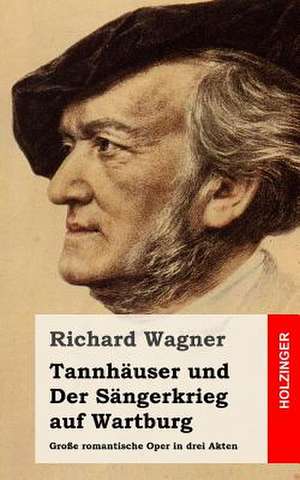 Richard Wagner

Tannhäuser und Der Sängerkrieg auf Wartburg

Große romantische Oper in drei Akten

HOLZINGER